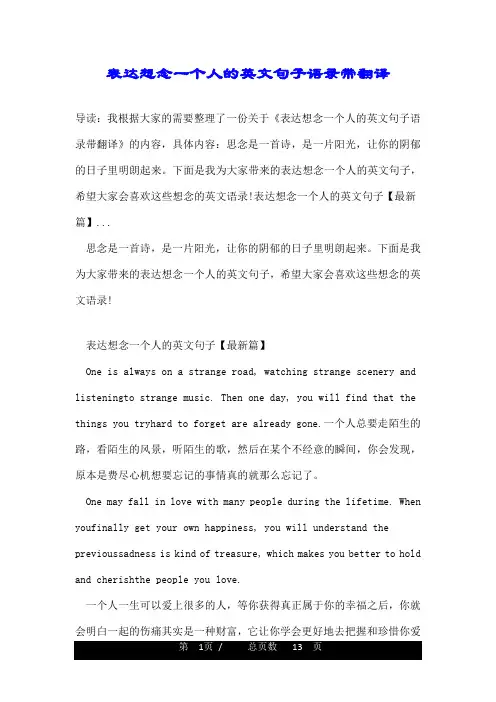 表达想念一个人的英文句子语录带翻译

导读：我根据大家的需要整理了一份关于《表达想念一个人的英文句子语录带翻译》的内容，具体内容：思念是一首诗，是一片阳光，让你的阴郁的日子里明朗起来。下面是我为大家带来的表达想念一个人的英文句子，希望大家会喜欢这些想念的英文语录!表达想念一个人的英文句子【最新篇】...

思念是一首诗，是一片阳光，让你的阴郁的日子里明朗起来。下面是我为大家带来的表达想念一个人的英文句子，希望大家会喜欢这些想念的英文语录!

表达想念一个人的英文句子【最新篇】

One is always on a strange road, watching strange scenery and listeningto strange music. Then one day, you will find that the things you tryhard to forget are already gone.一个人总要走陌生的路，看陌生的风景，听陌生的歌，然后在某个不经意的瞬间，你会发现，原本是费尽心机想要忘记的事情真的就那么忘记了。

One may fall in love with many people during the lifetime. When youfinally get your own happiness, you will understand the previoussadness is kind of treasure, which makes you better to hold and cherishthe people you love.

一个人一生可以爱上很多的人，等你获得真正属于你的幸福之后，你就会明白一起的伤痛其实是一种财富，它让你学会更好地去把握和珍惜你爱

第 1页 / 总页数 13 页